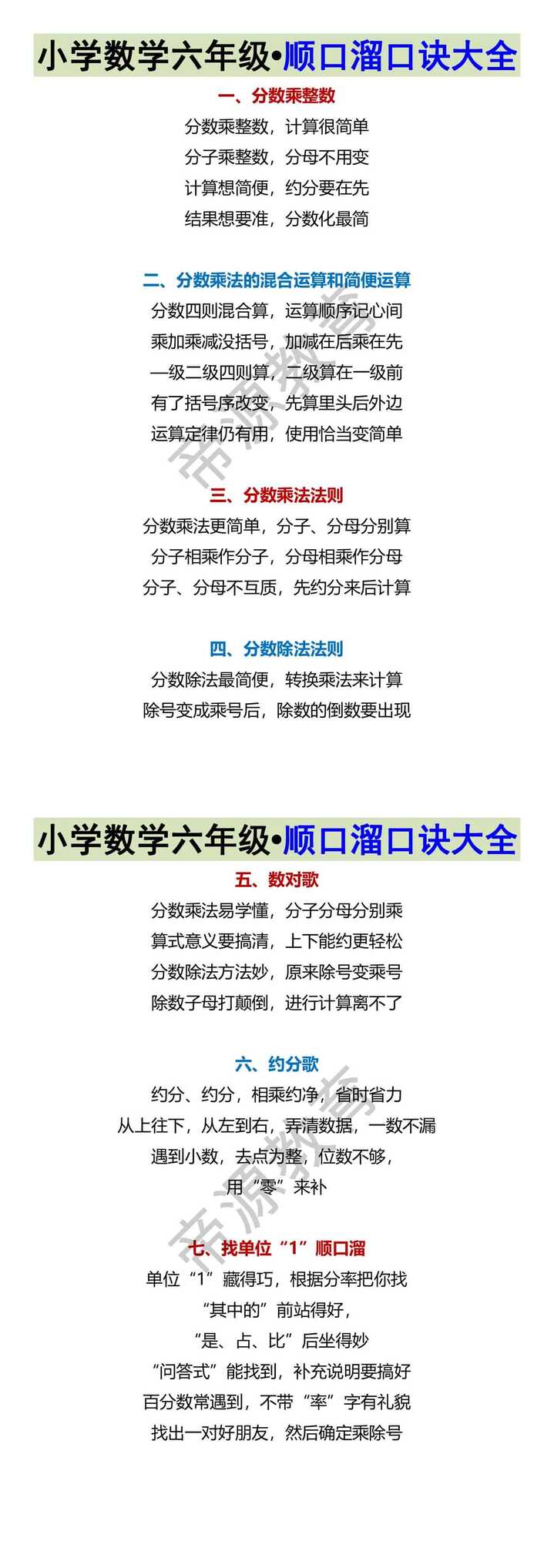 小学数学六年级•顺口溜口诀大全

一、分数乘整数

分数乘整数，计算很简单
分子乘整数，分母不用变
计算想简便，约分要在先
结果想要准，分数化最简

二、分数乘法的混合运算和简便运算

分数四则混合算，运算顺序记心间
乘加乘减没括号，加减在后乘在先
一级二级四则算，二级算在一级前
有了括号序改变，先算里头后外边
运算定律仍有用，使用恰当变简单

帝源教育

三、分数乘法法则

分数乘法更简单，分子、分母分别算
分子相乘作分子，分母相乘作分母
分子、分母不互质，先约分来后计算

四、分数除法法则

分数除法最简便，转换乘法来计算
除号变成乘号后，除数的倒数要出现

小学数学六年级•顺口溜口诀大全

五、数对歌

分数乘法易学懂，分子分母分别乘
算式意义要搞清，上下能约更轻松
分数除法方法妙，原来除号变乘号
除数子母打颠倒，进行计算离不了

六、约分歌

约分、约分，相乘约净，省时省力
从上往下，从左到右，弄清数据，一数不漏
遇到小数，去点为整，位数不够，
用“零”来补

帝源教育

七、找单位“1”顺口溜

单位“1”藏得巧，根据分率把你找
“其中的”前站得好，
“是、占、比”后坐得妙
“问答式”能找到，补充说明要搞好
百分数常遇到，不带“率”字有礼貌
找出一对好朋友，然后确定乘除号